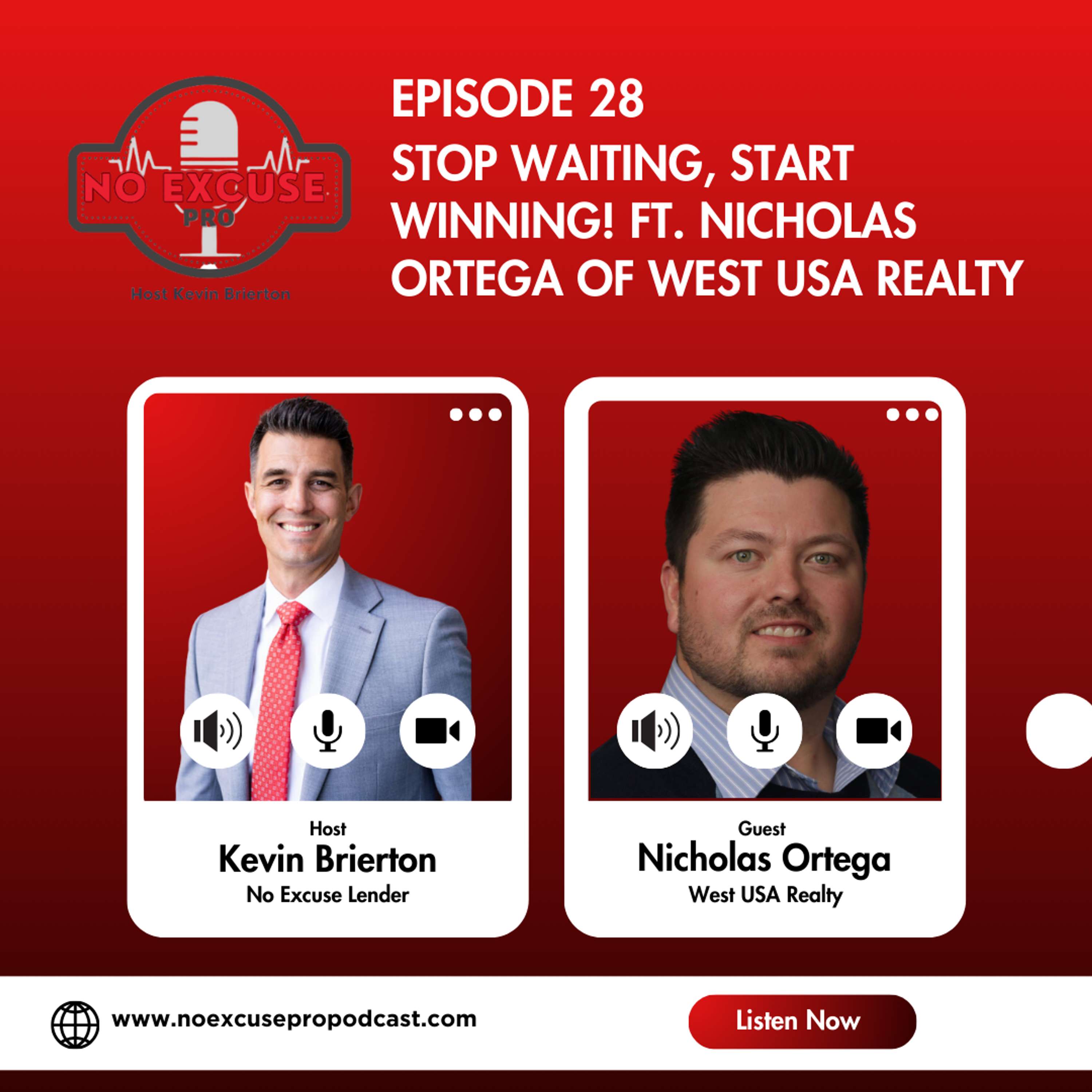 NO EXCUSE
PRO
Host Kevin Brierton

EPISODE 28
STOP WAITING, START WINNING! FT. NICHOLAS ORTEGA OF WEST USA REALTY

Host
Kevin Brierton
No Excuse Lender

Guest
Nicholas Ortega
West USA Realty

www.noexcusepropodcast.com

Listen Now